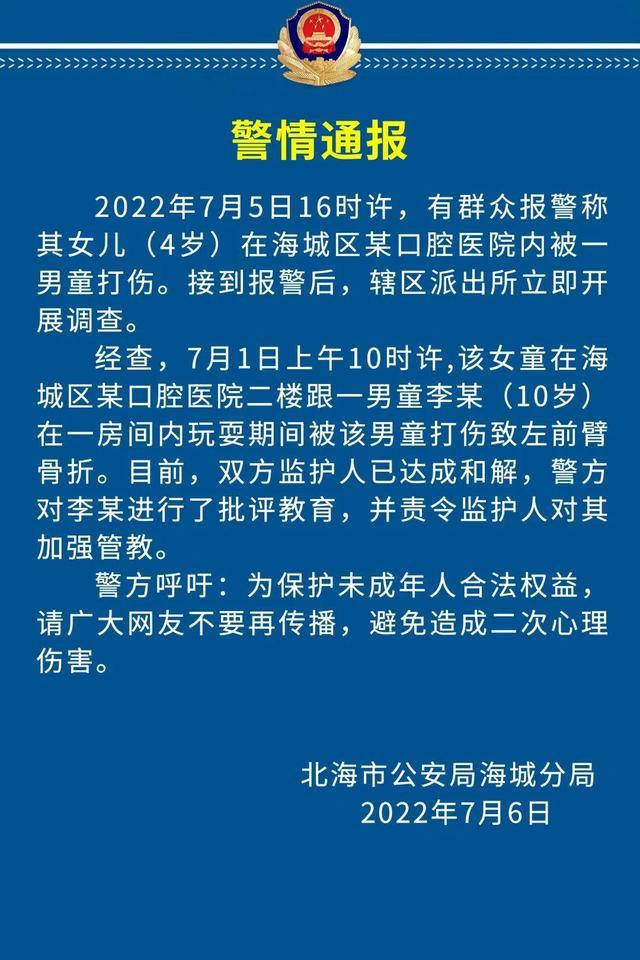 警情通报

2022年7月5日16时许，有群众报警称其女儿（4岁）在海城区某口腔医院内被一男童打伤。接到报警后，辖区派出所立即开展调查。

经查，7月1日上午10时许,该女童在海城区某口腔医院二楼跟一男童李某（10岁）在一房间内玩耍期间被该男童打伤致左前臂骨折。目前，双方监护人已达成和解，警方对李某进行了批评教育，并责令监护人对其加强管教。

警方呼吁：为保护未成年人合法权益，请广大网友不要再传播，避免造成二次心理伤害。

北海市公安局海城分局
2022年7月6日